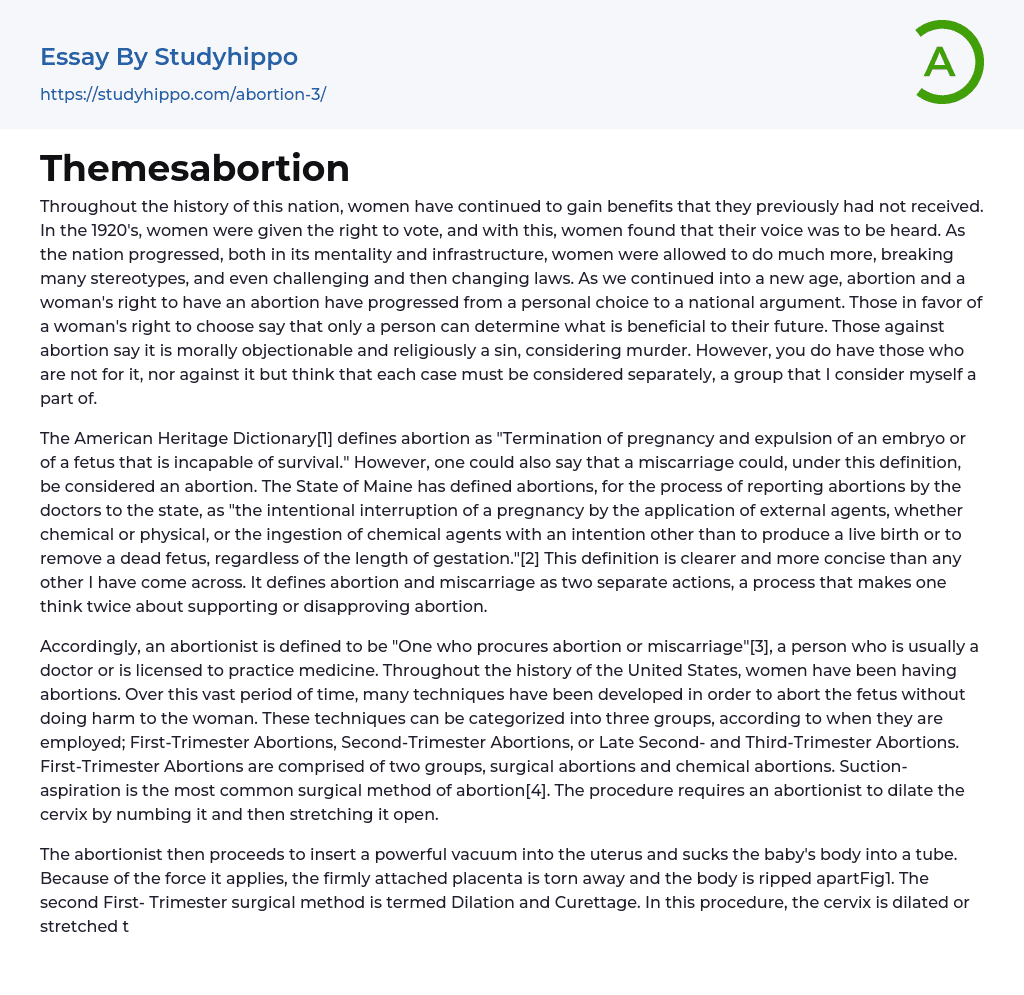 Essay By Studyhippo
https://studyhippo.com/abortion-3/

A

Themesabortion

Throughout the history of this nation, women have continued to gain benefits that they previously had not received. In the 1920's, women were given the right to vote, and with this, women found that their voice was to be heard. As the nation progressed, both in its mentality and infrastructure, women were allowed to do much more, breaking many stereotypes, and even challenging and then changing laws. As we continued into a new age, abortion and a woman's right to have an abortion have progressed from a personal choice to a national argument. Those in favor of a woman's right to choose say that only a person can determine what is beneficial to their future. Those against abortion say it is morally objectionable and religiously a sin, considering murder. However, you do have those who are not for it, nor against it but think that each case must be considered separately, a group that I consider myself a part of.

The American Heritage Dictionary[1] defines abortion as "Termination of pregnancy and expulsion of an embryo or of a fetus that is incapable of survival." However, one could also say that a miscarriage could, under this definition, be considered an abortion. The State of Maine has defined abortions, for the process of reporting abortions by the doctors to the state, as "the intentional interruption of a pregnancy by the application of external agents, whether chemical or physical, or the ingestion of chemical agents with an intention other than to produce a live birth or to remove a dead fetus, regardless of the length of gestation."[2] This definition is clearer and more concise than any other I have come across. It defines abortion and miscarriage as two separate actions, a process that makes one think twice about supporting or disapproving abortion.

Accordingly, an abortionist is defined to be "One who procures abortion or miscarriage"[3], a person who is usually a doctor or is licensed to practice medicine. Throughout the history of the United States, women have been having abortions. Over this vast period of time, many techniques have been developed in order to abort the fetus without doing harm to the woman. These techniques can be categorized into three groups, according to when they are employed; First-Trimester Abortions, Second-Trimester Abortions, or Late Second- and Third-Trimester Abortions. First-Trimester Abortions are comprised of two groups, surgical abortions and chemical abortions. Suction-aspiration is the most common surgical method of abortion[4]. The procedure requires an abortionist to dilate the cervix by numbing it and then stretching it open.

The abortionist then proceeds to insert a powerful vacuum into the uterus and sucks the baby's body into a tube. Because of the force it applies, the firmly attached placenta is torn away and the body is ripped apartFig1. The second First- Trimester surgical method is termed Dilation and Curettage. In this procedure, the cervix is dilated or stretched t